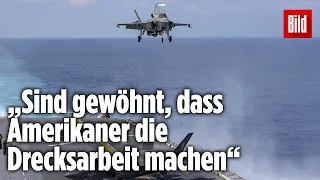 Bild

„Sind gewöhnt, dass Amerikaner die Drecksarbeit machen“